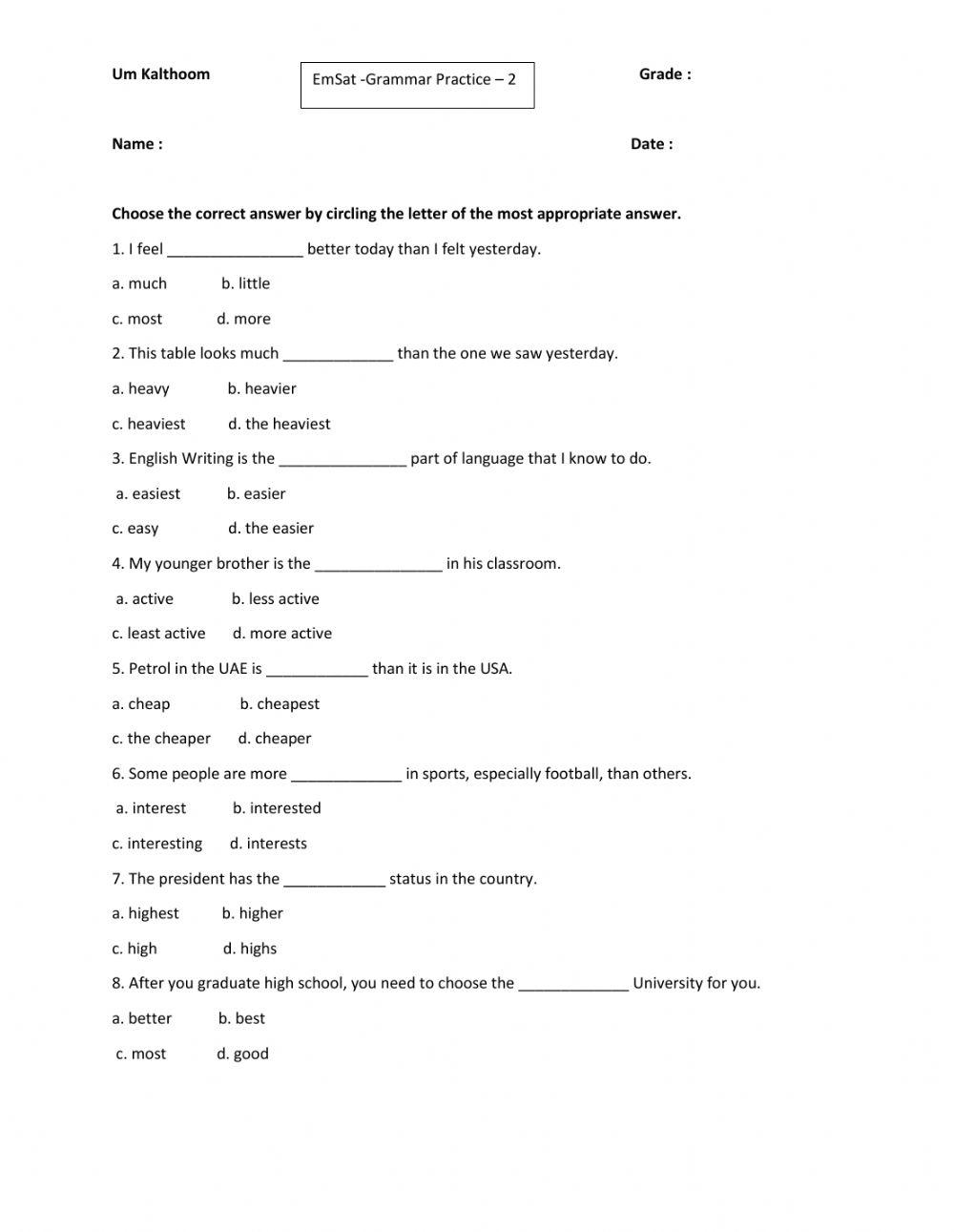 Um Kalthoom

EmSat -Grammar Practice – 2

Grade :

Name :

Date :

Choose the correct answer by circling the letter of the most appropriate answer.

1. I feel ________________ better today than I felt yesterday.

a. much b. little

c. most d. more

2. This table looks much _____________ than the one we saw yesterday.

a. heavy b. heavier

c. heaviest d. the heaviest

3. English Writing is the _______________ part of language that I know to do.

a. easiest b. easier

c. easy d. the easier

4. My younger brother is the _______________ in his classroom.

a. active b. less active

c. least active d. more active

5. Petrol in the UAE is ____________ than it is in the USA.

a. cheap b. cheapest

c. the cheaper d. cheaper

6. Some people are more _____________ in sports, especially football, than others.

a. interest b. interested

c. interesting d. interests

7. The president has the ____________ status in the country.

a. highest b. higher

c. high d. highs

8. After you graduate high school, you need to choose the _____________ University for you.

a. better b. best

c. most d. good